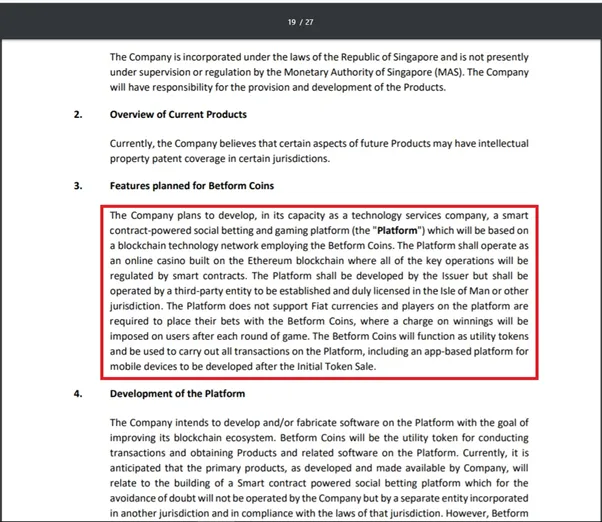 19 / 27

The Company is incorporated under the laws of the Republic of Singapore and is not presently under supervision or regulation by the Monetary Authority of Singapore (MAS). The Company will have responsibility for the provision and development of the Products.

2. Overview of Current Products

Currently, the Company believes that certain aspects of future Products may have intellectual property patent coverage in certain jurisdictions.

3. Features planned for Betform Coins

The Company plans to develop, in its capacity as a technology services company, a smart contract-powered social betting and gaming platform (the "Platform") which will be based on a blockchain technology network employing the Betform Coins. The Platform shall operate as an online casino built on the Ethereum blockchain where all of the key operations will be regulated by smart contracts. The Platform shall be developed by the Issuer but shall be operated by a third-party entity to be established and duly licensed in the Isle of Man or other jurisdiction. The Platform does not support Fiat currencies and players on the platform are required to place their bets with the Betform Coins, where a charge on winnings will be imposed on users after each round of game. The Betform Coins will function as utility tokens and be used to carry out all transactions on the Platform, including an app-based platform for mobile devices to be developed after the Initial Token Sale.

4. Development of the Platform

The Company intends to develop and/or fabricate software on the Platform with the goal of improving its blockchain ecosystem. Betform Coins will be the utility token for conducting transactions and obtaining Products and related software on the Platform. Currently, it is anticipated that the primary products, as developed and made available by Company, will relate to the building of a Smart contract powered social betting platform which for the avoidance of doubt will not be operated by the Company but by a separate entity incorporated in another jurisdiction and in compliance with the laws of that jurisdiction. However, Betform